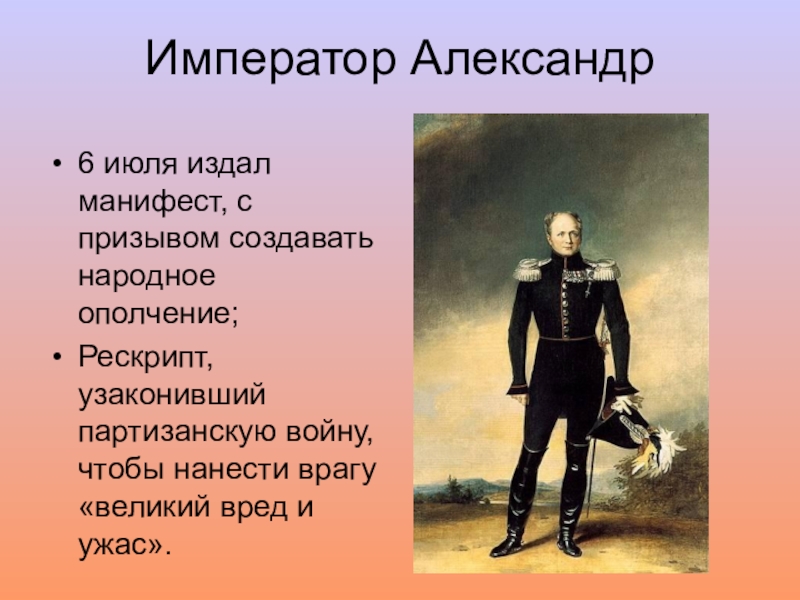 Император Александр

• 6 июля издал манифест, с призывом создавать народное ополчение;
• Рескрипт, узаконивший партизанскую войну, чтобы нанести врагу «великий вред и ужас».